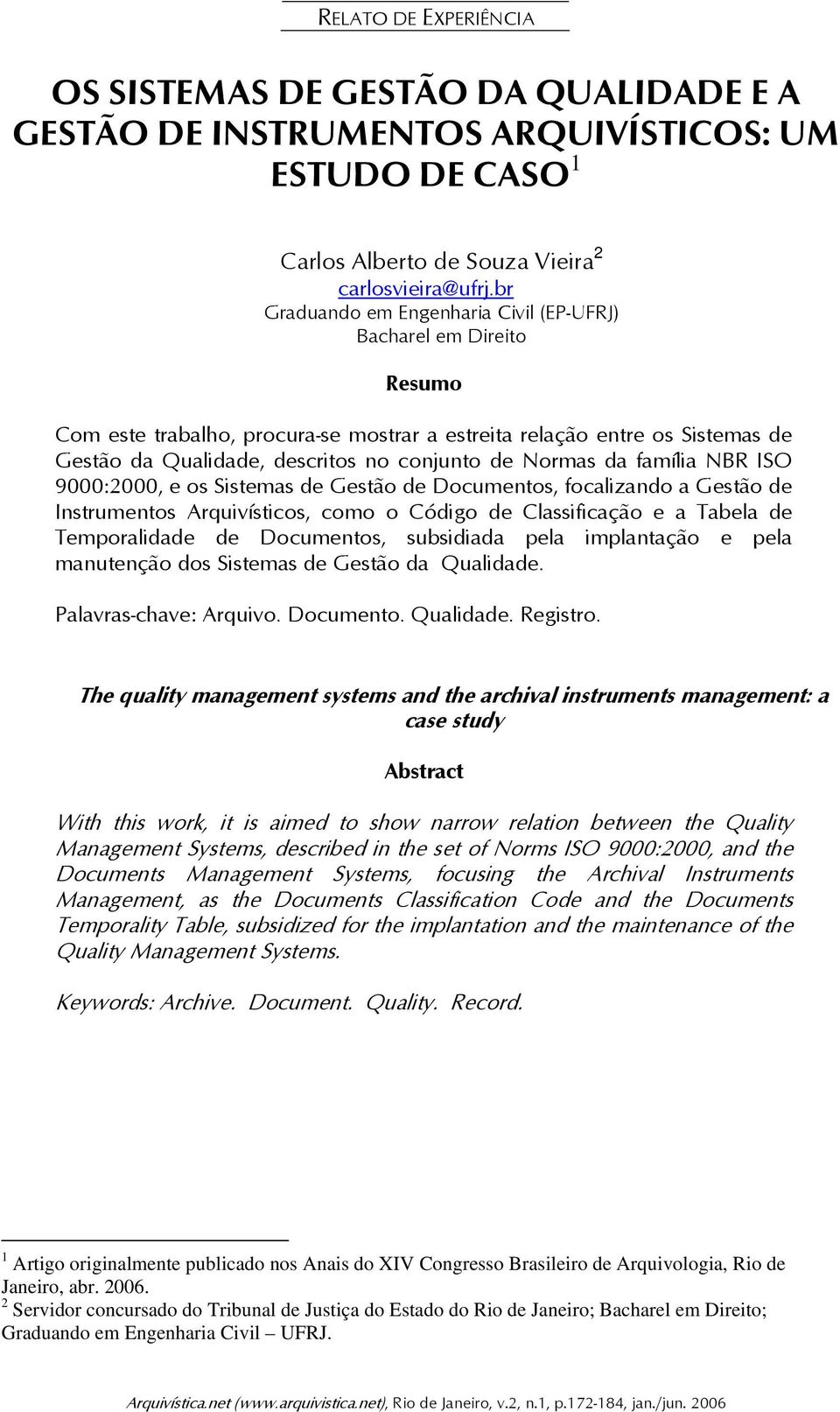 RELATO DE EXPERIÊNCIA

OS SISTEMAS DE GESTÃO DA QUALIDADE E A GESTÃO DE INSTRUMENTOS ARQUIVÍSTICOS: UM ESTUDO DE CASO$^1$

Carlos Alberto de Souza Vieira$^2$
carlosvieira@ufrj.br
Graduando em Engenharia Civil (EP-UFRJ)
Bacharel em Direito

Resumo

Com este trabalho, procura-se mostrar a estreita relação entre os Sistemas de Gestão da Qualidade, descritos no conjunto de Normas da família NBR ISO 9000:2000, e os Sistemas de Gestão de Documentos, focalizando a Gestão de Instrumentos Arquivísticos, como o Código de Classificação e a Tabela de Temporalidade de Documentos, subsidiada pela implantação e pela manutenção dos Sistemas de Gestão da Qualidade.

Palavras-chave: Arquivo. Documento. Qualidade. Registro.

The quality management systems and the archival instruments management: a case study

Abstract

With this work, it is aimed to show narrow relation between the Quality Management Systems, described in the set of Norms ISO 9000:2000, and the Documents Management Systems, focusing the Archival Instruments Management, as the Documents Classification Code and the Documents Temporality Table, subsidized for the implantation and the maintenance of the Quality Management Systems.

Keywords: Archive. Document. Quality. Record.

$^1$ Artigo originalmente publicado nos Anais do XIV Congresso Brasileiro de Arquivologia, Rio de Janeiro, abr. 2006.
$^2$ Servidor concursado do Tribunal de Justiça do Estado do Rio de Janeiro; Bacharel em Direito; Graduando em Engenharia Civil – UFRJ.

Arquivística.net (www.arquivistica.net), Rio de Janeiro, v.2, n.1, p.172-184, jan./jun. 2006